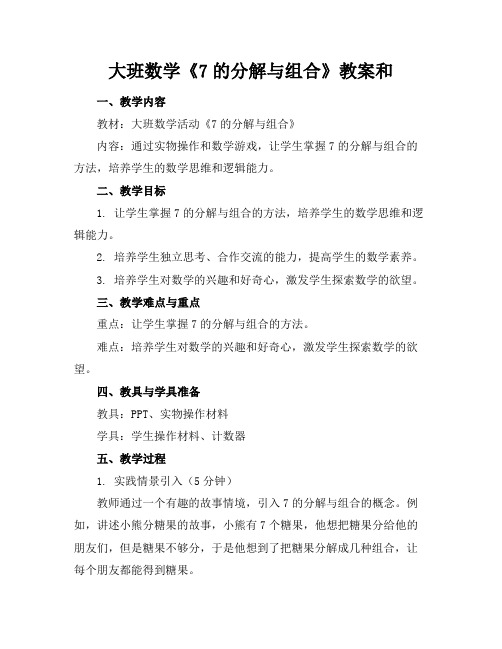 大班数学《7 的分解与组合》教案和

一、教学内容

教材：大班数学活动《7 的分解与组合》

内容：通过实物操作和数学游戏，让学生掌握 7 的分解与组合的方法，培养学生的数学思维和逻辑能力。

二、教学目标

1. 让学生掌握 7 的分解与组合的方法，培养学生的数学思维和逻辑能力。

2. 培养学生独立思考、合作交流的能力，提高学生的数学素养。

3. 培养学生对数学的兴趣和好奇心，激发学生探索数学的欲望。

三、教学难点与重点

重点：让学生掌握 7 的分解与组合的方法。

难点：培养学生对数学的兴趣和好奇心，激发学生探索数学的欲望。

四、教具与学具准备

教具：PPT、实物操作材料

学具：学生操作材料、计数器

五、教学过程

1. 实践情景引入（5 分钟）

教师通过一个有趣的故事情境，引入 7 的分解与组合的概念。例如，讲述小熊分糖果的故事，小熊有 7 个糖果，他想把糖果分给他的朋友们，但是糖果不够分，于是他想到了把糖果分解成几种组合，让每个朋友都能得到糖果。